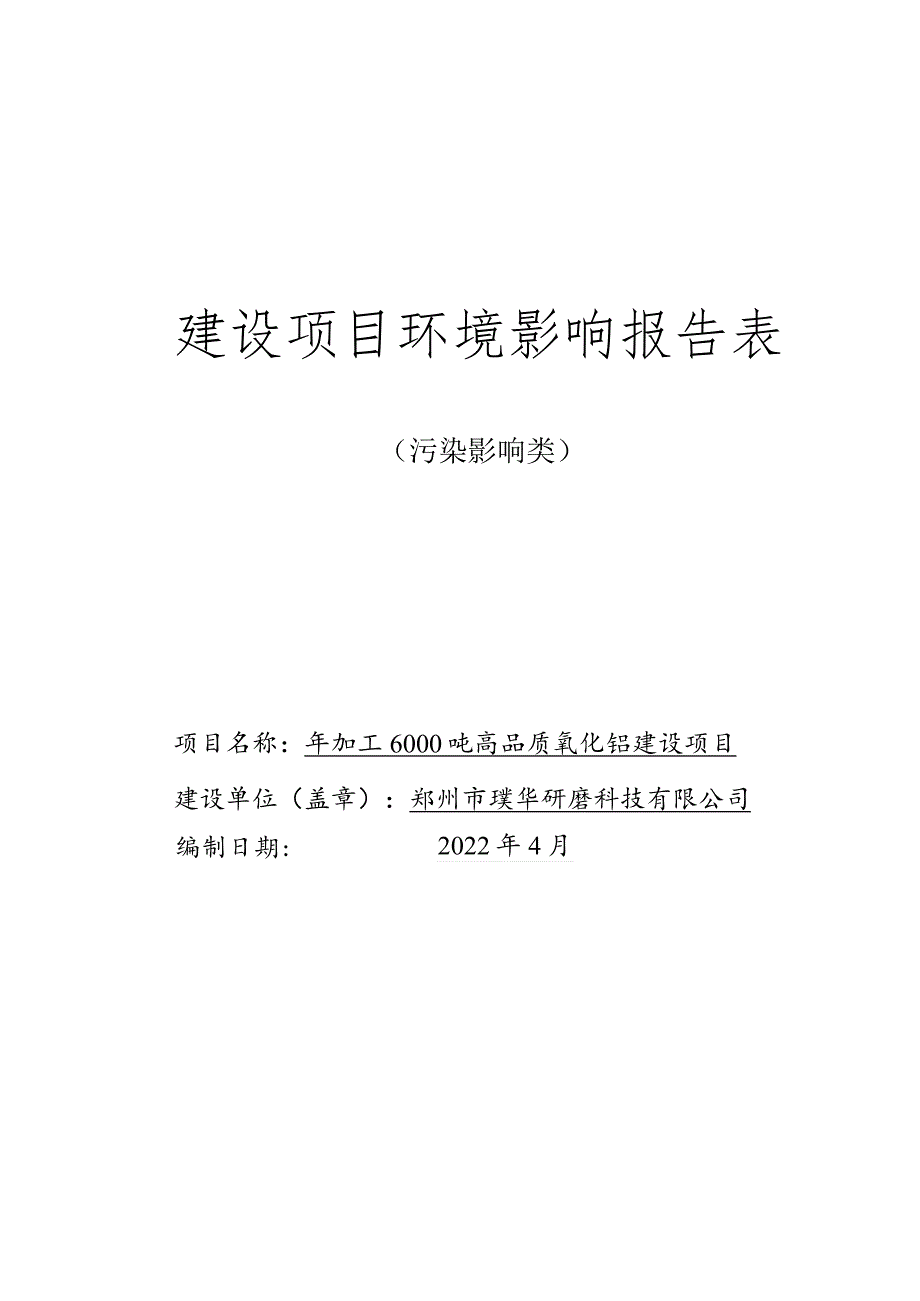 建设项目环境影响报告表

（污染影响类）

项目名称：年加工6000吨高品质氧化铝建设项目

建设单位（盖章）：郑州市璞华研磨科技有限公司

编制日期: 2022年4月